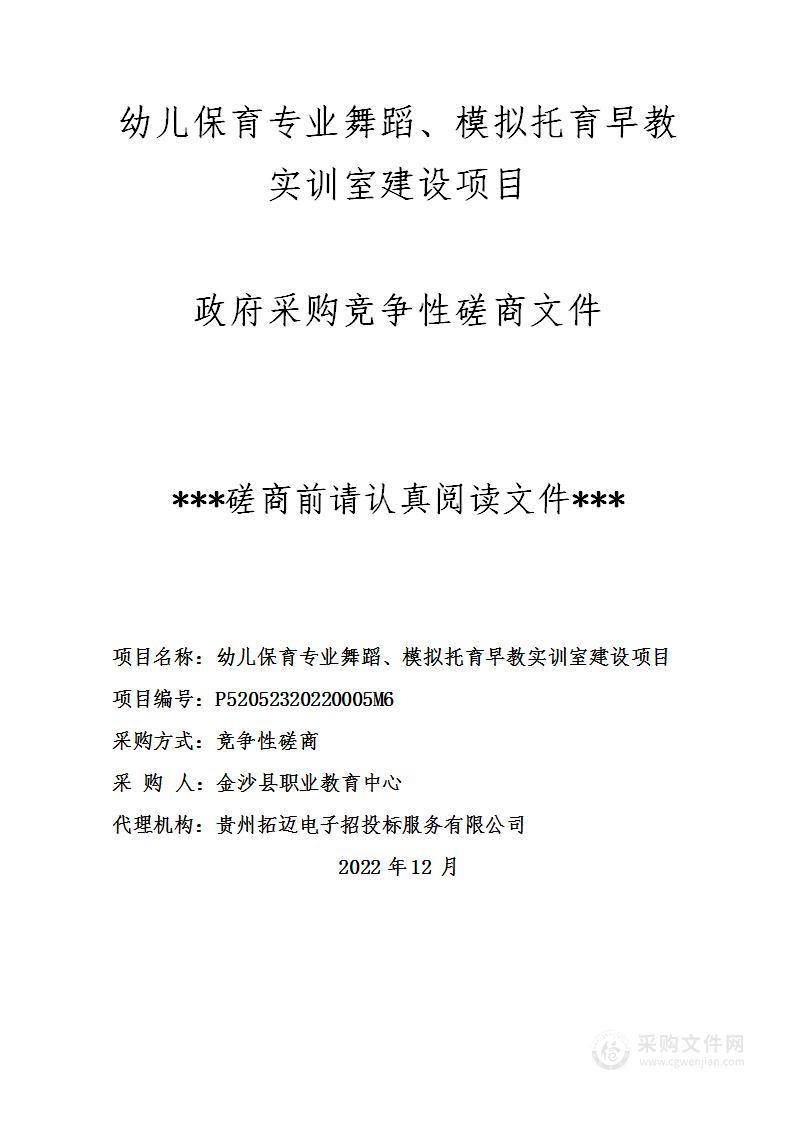 幼儿保育专业舞蹈、模拟托育早教实训室建设项目

政府采购竞争性磋商文件

***磋商前请认真阅读文件***

项目名称：幼儿保育专业舞蹈、模拟托育早教实训室建设项目

项目编号：P52052320220005M6

采购方式：竞争性磋商

采 购 人：金沙县职业教育中心

代理机构：贵州拓迈电子招投标服务有限公司

2022 年 12 月

采购文件网
www.cgwenjian.com